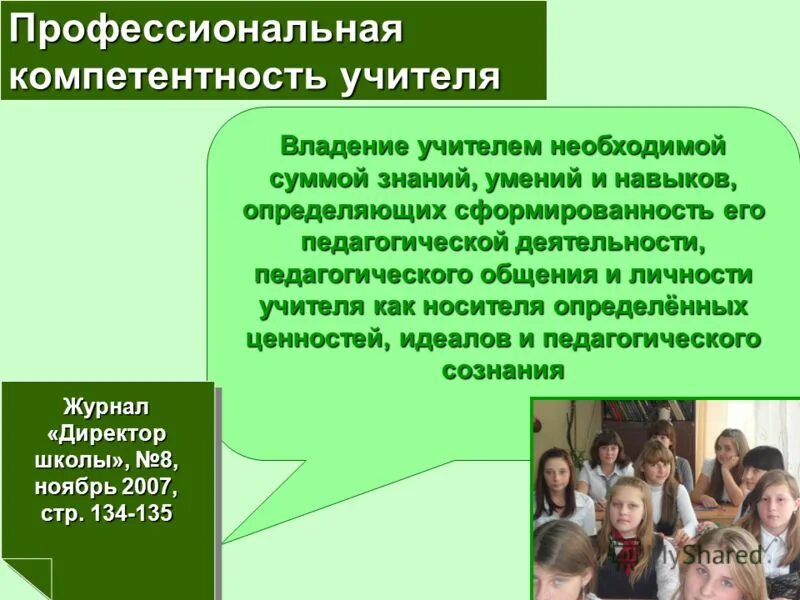 Профессиональная компетентность учителя

Владение учителем необходимой суммой знаний, умений и навыков, определяющих сформированность его педагогической деятельности, педагогического общения и личности учителя как носителя определённых ценностей, идеалов и педагогического сознания

Журнал «Директор школы», №8, ноябрь 2007, стр. 134-135

MyShared